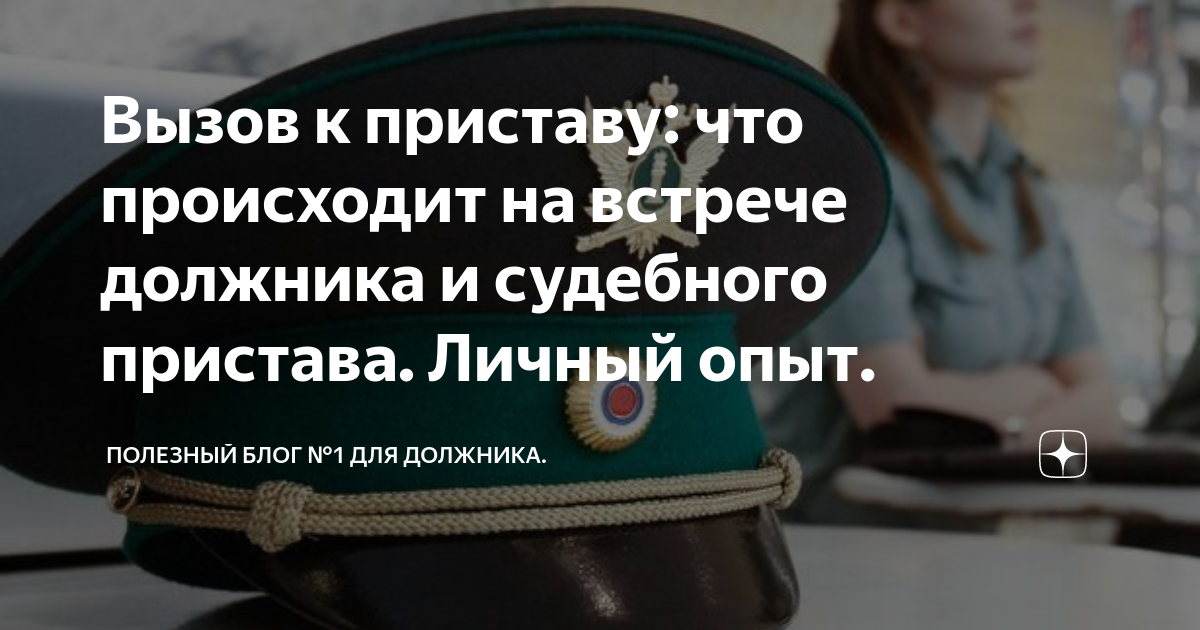 Вызов к приставу: что происходит на встрече должника и судебного пристава. Личный опыт.

ПОЛЕЗНЫЙ БЛОГ №1 ДЛЯ ДОЛЖНИКА.